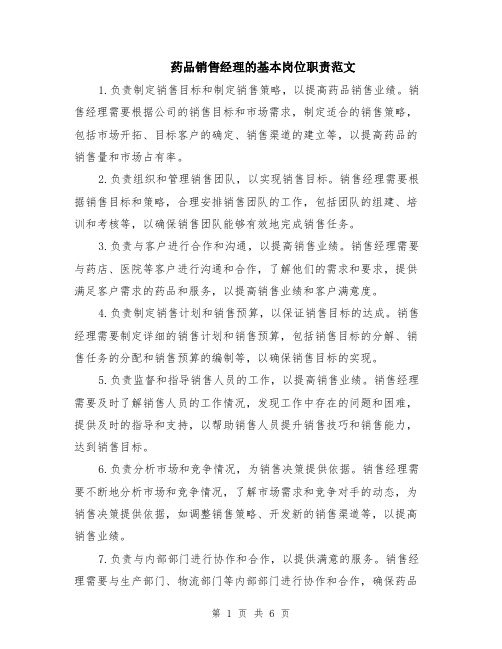 药品销售经理的基本岗位职责范文

1.负责制定销售目标和制定销售策略，以提高药品销售业绩。销售经理需要根据公司的销售目标和市场需求，制定适合的销售策略，包括市场开拓、目标客户的确定、销售渠道的建立等，以提高药品的销售量和市场占有率。

2.负责组织和管理销售团队，以实现销售目标。销售经理需要根据销售目标和策略，合理安排销售团队的工作，包括团队的组建、培训和考核等，以确保销售团队能够有效地完成销售任务。

3.负责与客户进行合作和沟通，以提高销售业绩。销售经理需要与药店、医院等客户进行沟通和合作，了解他们的需求和要求，提供满足客户需求的药品和服务，以提高销售业绩和客户满意度。

4.负责制定销售计划和销售预算，以保证销售目标的达成。销售经理需要制定详细的销售计划和销售预算，包括销售目标的分解、销售任务的分配和销售预算的编制等，以确保销售目标的实现。

5.负责监督和指导销售人员的工作，以提高销售业绩。销售经理需要及时了解销售人员的工作情况，发现工作中存在的问题和困难，提供及时的指导和支持，以帮助销售人员提升销售技巧和销售能力，达到销售目标。

6.负责分析市场和竞争情况，为销售决策提供依据。销售经理需要不断地分析市场和竞争情况，了解市场需求和竞争对手的动态，为销售决策提供依据，如调整销售策略、开发新的销售渠道等，以提高销售业绩。

7.负责与内部部门进行协作和合作，以提供满意的服务。销售经理需要与生产部门、物流部门等内部部门进行协作和合作，确保药品

第 1 页 共 6 页